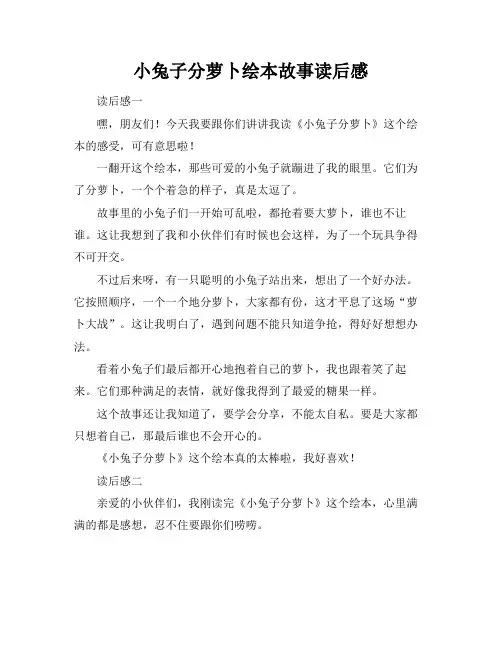 小兔子分萝卜绘本故事读后感

读后感一

嘿，朋友们！今天我要跟你们讲讲我读《小兔子分萝卜》这个绘本的感受，可有意思啦！

一翻开这个绘本，那些可爱的小兔子就蹦进了我的眼里。它们为了分萝卜，一个个着急的样子，真是太逗了。

故事里的小兔子们一开始可乱啦，都抢着要大萝卜，谁也不让谁。这让我想到了我和小伙伴们有时候也会这样，为了一个玩具争得不可开交。

不过后来呀，有一只聪明的小兔子站出来，想出了一个好办法。它按照顺序，一个一个地分萝卜，大家都有份，这才平息了这场“萝卜大战”。这让我明白了，遇到问题不能只知道争抢，得好好想想办法。

看着小兔子们最后都开心地抱着自己的萝卜，我也跟着笑了起来。它们那种满足的表情，就好像我得到了最爱的糖果一样。

这个故事还让我知道了，要学会分享，不能太自私。要是大家都只想着自己，那最后谁也不会开心的。

《小兔子分萝卜》这个绘本真的太棒啦，我好喜欢！

读后感二

亲爱的小伙伴们，我刚读完《小兔子分萝卜》这个绘本，心里满满的都是感想，忍不住要跟你们唠唠。